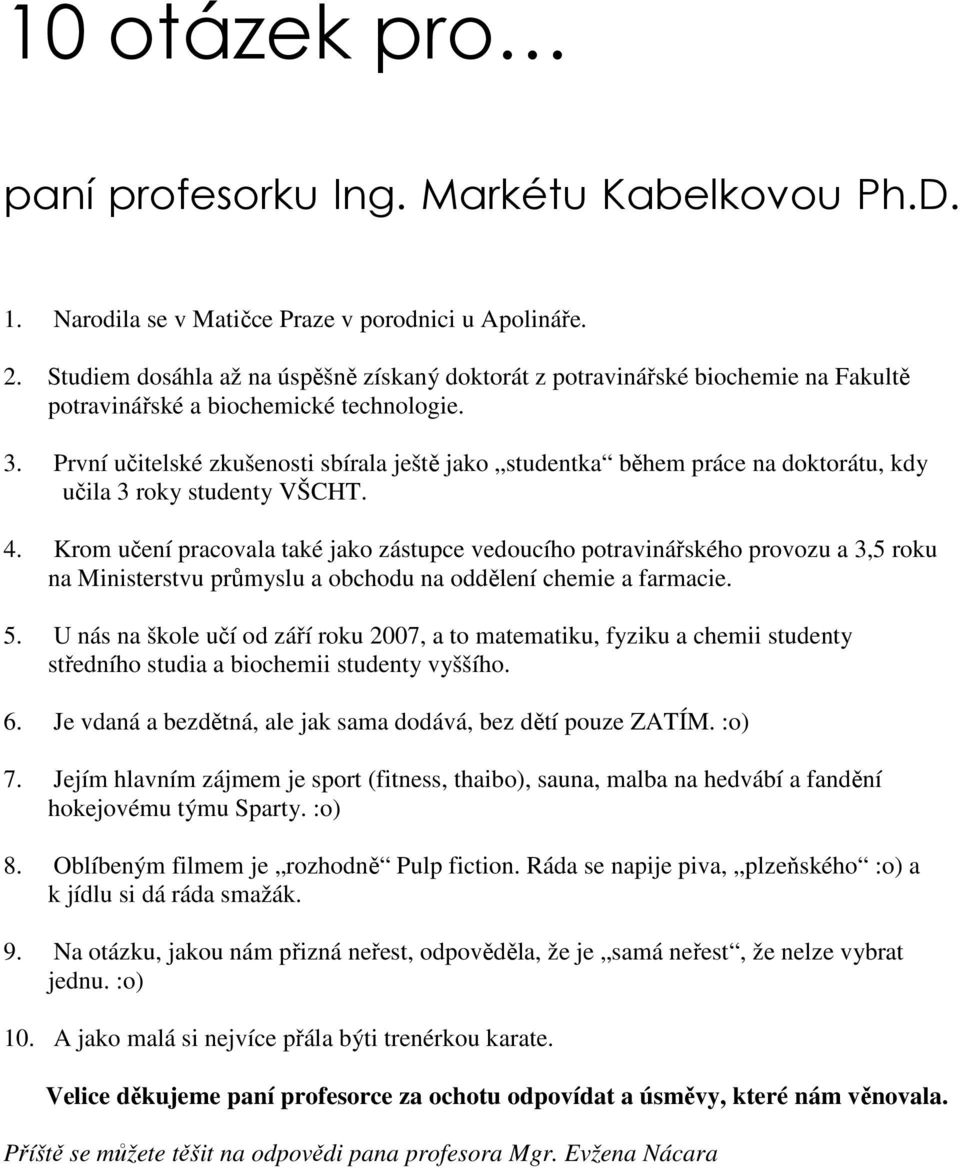 10 otázek pro…

paní profesorku Ing. Markétu Kabelkovou Ph.D.

1. Narodila se v Matičce Praze v porodnici u Apolináře.

2. Studiem dosáhla až na úspěšně získaný doktorát z potravinářské biochemie na Fakultě potravinářské a biochemické technologie.

3. První učitelské zkušenosti sbírala ještě jako „studentka“ během práce na doktorátu, kdy učila 3 roky studenty VŠCHT.

4. Krom učení pracovala také jako zástupce vedoucího potravinářského provozu a 3,5 roku na Ministerstvu průmyslu a obchodu na oddělení chemie a farmacie.

5. U nás na škole učí od září roku 2007, a to matematiku, fyziku a chemii studenty středního studia a biochemii studenty vyššího.

6. Je vdaná a bezdětná, ale jak sama dodává, bez dětí pouze ZATÍM. :o)

7. Jejím hlavním zájmem je sport (fitness, thaibo), sauna, malba na hedvábí a fandění hokejovému týmu Sparty. :o)

8. Oblíbeným filmem je „rozhodně“ Pulp fiction. Ráda se napije piva, „plzeňského“ :o) a k jídlu si dá ráda smažák.

9. Na otázku, jakou nám přizná neřest, odpověděla, že je „samá neřest“, že nelze vybrat jednu. :o)

10. A jako malá si nejvíce přála býti trenérkou karate.

Velice děkujeme paní profesorce za ochotu odpovídat a úsměvy, které nám věnovala.

Příště se můžete těšit na odpovědi pana profesora Mgr. Evžena Nácara